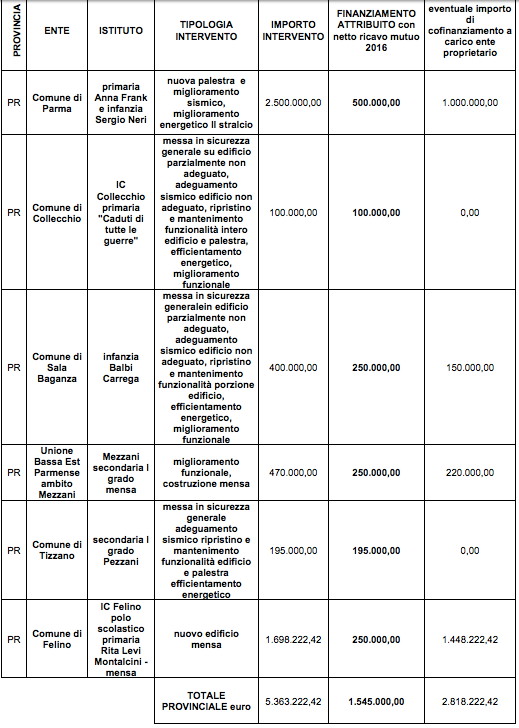 | PROVINCIA | ENTE | ISTITUTO | TIPOLOGIA INTERVENTO | IMPORTO INTERVENTO | FINANZIAMENTO ATTRIBUITO con netto ricavo mutuo 2016 | eventuale importo di cofinanziamento a carico ente proprietario |
|---|---|---|---|---|---|---|
| PR | Comune di Parma | primaria Anna Frank e infanzia Sergio Neri | nuova palestra e miglioramento sismico, miglioramento energetico II stralcio | 2.500.000,00 | 500.000,00 | 1.000.000,00 |
| PR | Comune di Collecchio | IC Collecchio primaria "Caduti di tutte le guerre" | messa in sicurezza generale su edificio parzialmente non adeguato, adeguamento sismico edificio non adeguato, ripristino e mantenimento funzionalità intero edificio e palestra, efficientamento energetico, miglioramento funzionale | 100.000,00 | 100.000,00 | 0,00 |
| PR | Comune di Sala Baganza | infanzia Balbi Carrega | messa in sicurezza generalein edificio parzialmente non adeguato, adeguamento sismico edificio non adeguato, ripristino e mantenimento funzionalità porzione edificio, efficientamento energetico, miglioramento funzionale | 400.000,00 | 250.000,00 | 150.000,00 |
| PR | Unione Bassa Est Parmense ambito Mezzani | Mezzani secondaria I grado mensa | miglioramento funzionale, costruzione mensa | 470.000,00 | 250.000,00 | 220.000,00 |
| PR | Comune di Tizzano | secondaria I grado Pezzani | messa in sicurezza generale adeguamento sismico ripristino e mantenimento funzionalità edificio e palestra efficientamento energetico | 195.000,00 | 195.000,00 | 0,00 |
| PR | Comune di Felino | IC Felino polo scolastico primaria Rita Levi Montalcini - mensa | nuovo edificio mensa | 1.698.222,42 | 250.000,00 | 1.448.222,42 |
| | | | TOTALE PROVINCIALE euro | 5.363.222,42 | 1.545.000,00 | 2.818.222,42 |